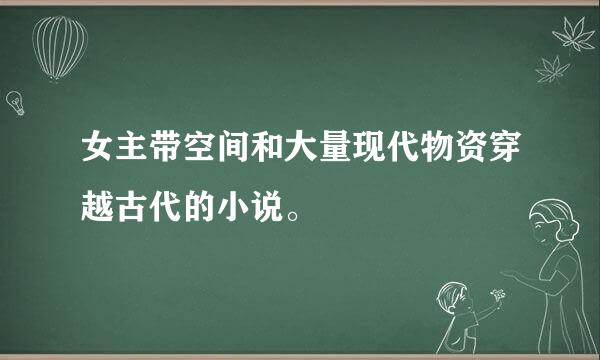 女主带空间和大量现代物资穿越古代的小说。